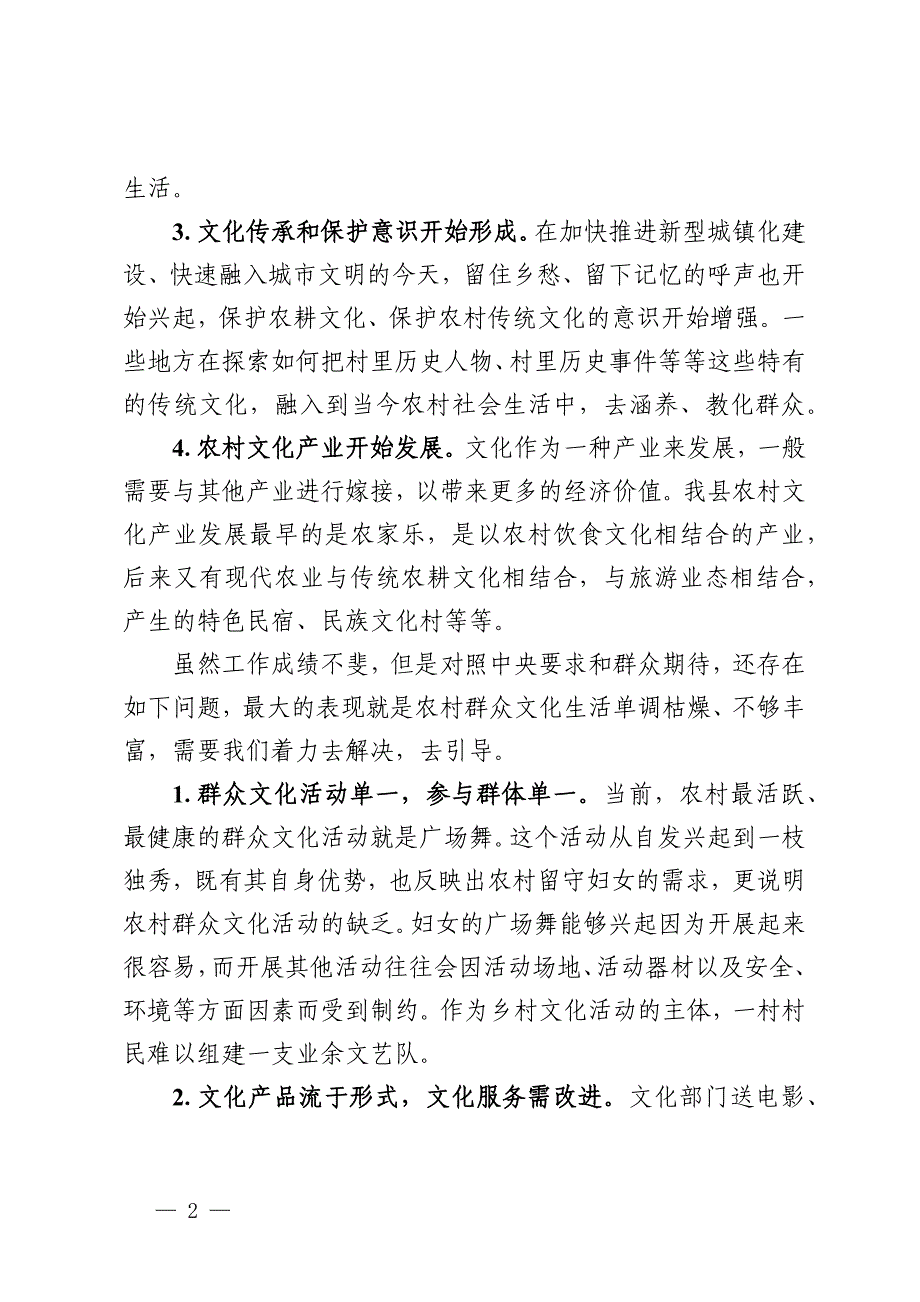 生活。

3. 文化传承和保护意识开始形成。在加快推进新型城镇化建设、快速融入城市文明的今天，留住乡愁、留下记忆的呼声也开始兴起，保护农耕文化、保护农村传统文化的意识开始增强。一些地方在探索如何把村里历史人物、村里历史事件等等这些特有的传统文化，融入到当今农村社会生活中，去涵养、教化群众。

4. 农村文化产业开始发展。文化作为一种产业来发展，一般需要与其他产业进行嫁接，以带来更多的经济价值。我县农村文化产业发展最早的是农家乐，是以农村饮食文化相结合的产业，后来又有现代农业与传统农耕文化相结合，与旅游业态相结合，产生的特色民宿、民族文化村等等。

虽然工作成绩不斐，但是对照中央要求和群众期待，还存在如下问题，最大的表现就是农村群众文化生活单调枯燥、不够丰富，需要我们着力去解决，去引导。

1. 群众文化活动单一，参与群体单一。当前，农村最活跃、最健康的群众文化活动就是广场舞。这个活动从自发兴起到一枝独秀，既有其自身优势，也反映出农村留守妇女的需求，更说明农村群众文化活动的缺乏。妇女的广场舞能够兴起因为开展起来很容易，而开展其他活动往往会因活动场地、活动器材以及安全、环境等方面因素而受到制约。作为乡村文化活动的主体，一村村民难以组建一支业余文艺队。

2. 文化产品流于形式，文化服务需改进。文化部门送电影、

— 2 —